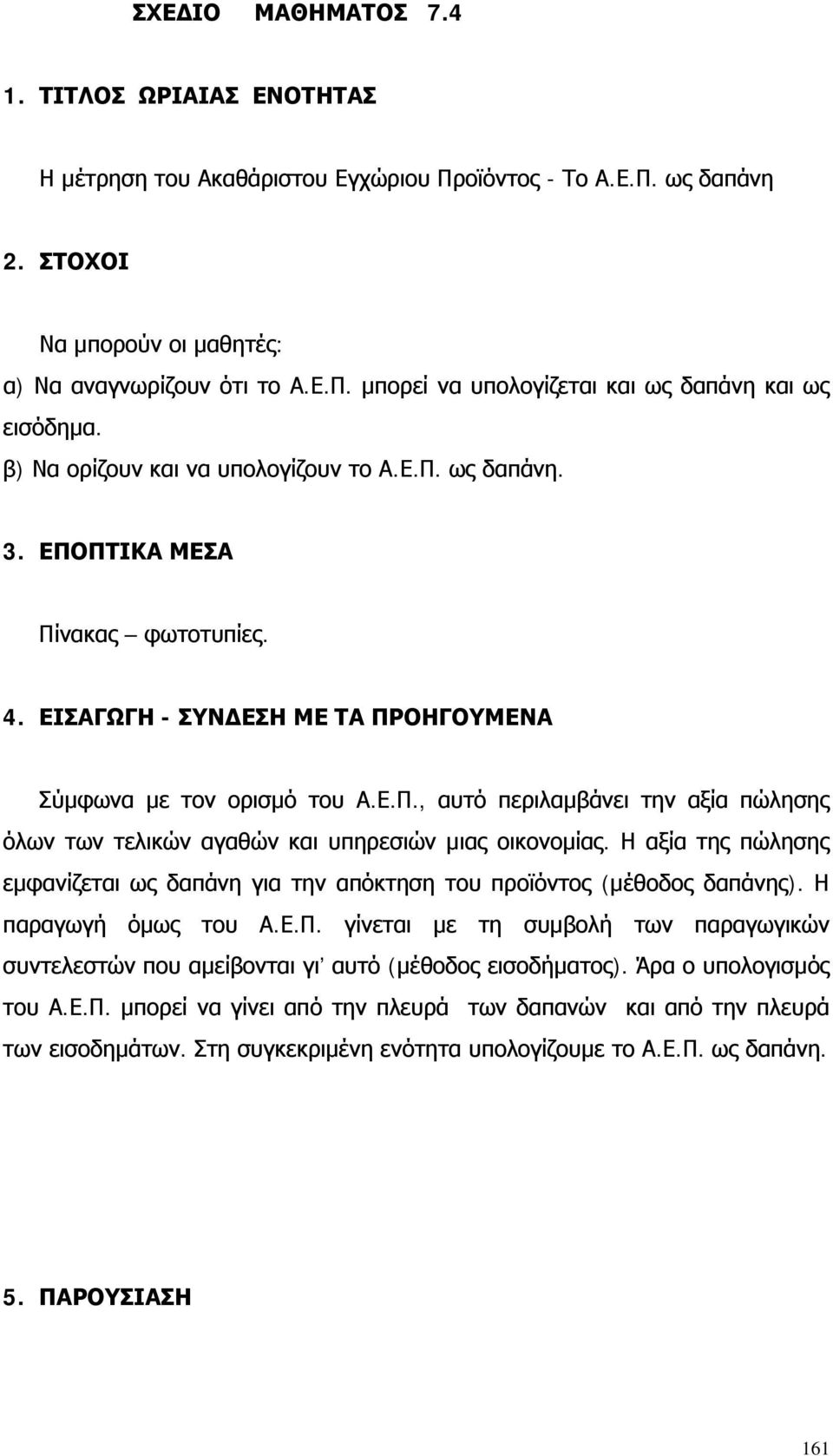 ΣΧΕΔΙΟ ΜΑΘΗΜΑΤΟΣ 7.4

1. ΤΙΤΛΟΣ ΩΡΙΑΙΑΣ ΕΝΟΤΗΤΑΣ

Η μέτρηση του Ακαθάριστου Εγχώριου Προϊόντος - Το Α.Ε.Π. ως δαπάνη

2. ΣΤΟΧΟΙ

Να μπορούν οι μαθητές:
α) Να αναγνωρίζουν ότι το Α.Ε.Π. μπορεί να υπολογίζεται και ως δαπάνη και ως εισόδημα.
β) Να ορίζουν και να υπολογίζουν το Α.Ε.Π. ως δαπάνη.

3. ΕΠΟΠΤΙΚΑ ΜΕΣΑ

Πίνακας – φωτοτυπίες.

4. ΕΙΣΑΓΩΓΗ - ΣΥΝΔΕΣΗ ΜΕ ΤΑ ΠΡΟΗΓΟΥΜΕΝΑ

Σύμφωνα με τον ορισμό του Α.Ε.Π., αυτό περιλαμβάνει την αξία πώλησης όλων των τελικών αγαθών και υπηρεσιών μιας οικονομίας. Η αξία της πώλησης εμφανίζεται ως δαπάνη για την απόκτηση του προϊόντος (μέθοδος δαπάνης). Η παραγωγή όμως του Α.Ε.Π. γίνεται με τη συμβολή των παραγωγικών συντελεστών που αμείβονται γι' αυτό (μέθοδος εισοδήματος). Άρα ο υπολογισμός του Α.Ε.Π. μπορεί να γίνει από την πλευρά των δαπανών και από την πλευρά των εισοδημάτων. Στη συγκεκριμένη ενότητα υπολογίζουμε το Α.Ε.Π. ως δαπάνη.

5. ΠΑΡΟΥΣΙΑΣΗ

161